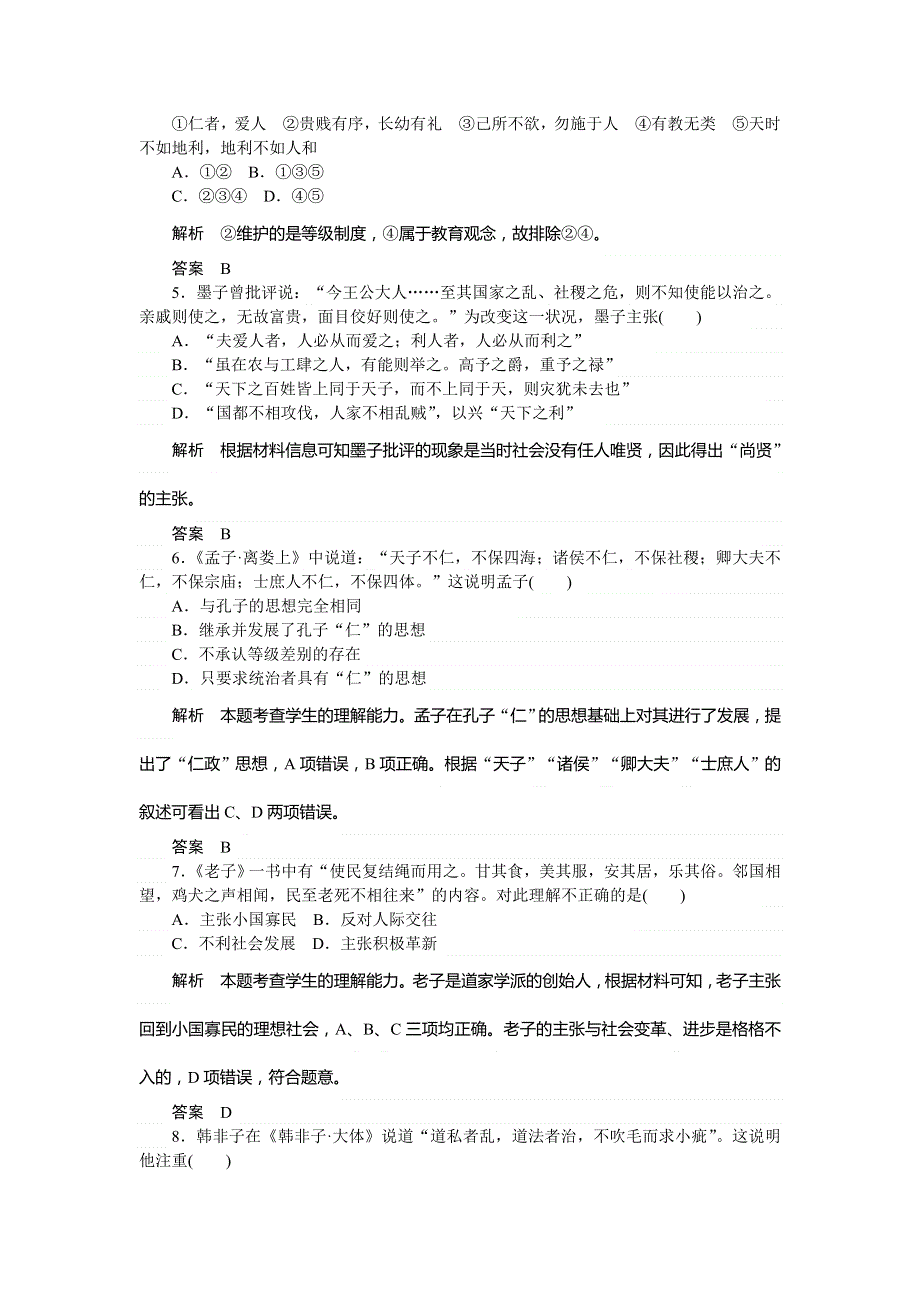 ①仁者，爱人　②贵贱有序，长幼有礼　③己所不欲，勿施于人　④有教无类　⑤天时不如地利，地利不如人和

A．①②　B．①③⑤

C．②③④　D．④⑤

解析　②维护的是等级制度，④属于教育观念，故排除②④。

答案　B

5．墨子曾批评说：“今王公大人……至其国家之乱、社稷之危，则不知使能以治之。亲戚则使之，无故富贵，面目佼好则使之。”为改变这一状况，墨子主张(　　)

A．“夫爱人者，人必从而爱之；利人者，人必从而利之”

B．“虽在农与工肆之人，有能则举之。高予之爵，重予之禄”

C．“天下之百姓皆上同于天子，而不上同于天，则灾犹未去也”

D．“国都不相攻伐，人家不相乱贼”，以兴“天下之利”

解析　根据材料信息可知墨子批评的现象是当时社会没有任人唯贤，因此得出“尚贤”的主张。

答案　B

6．《孟子·离娄上》中说道：“天子不仁，不保四海；诸侯不仁，不保社稷；卿大夫不仁，不保宗庙；士庶人不仁，不保四体。”这说明孟子(　　)

A．与孔子的思想完全相同

B．继承并发展了孔子“仁”的思想

C．不承认等级差别的存在

D．只要求统治者具有“仁”的思想

解析　本题考查学生的理解能力。孟子在孔子“仁”的思想基础上对其进行了发展，提出了“仁政”思想，A项错误，B项正确。根据“天子”“诸侯”“卿大夫”“士庶人”的叙述可看出C、D两项错误。

答案　B

7．《老子》一书中有“使民复结绳而用之。甘其食，美其服，安其居，乐其俗。邻国相望，鸡犬之声相闻，民至老死不相往来”的内容。对此理解不正确的是(　　)

A．主张小国寡民　B．反对人际交往

C．不利社会发展　D．主张积极革新

解析　本题考查学生的理解能力。老子是道家学派的创始人，根据材料可知，老子主张回到小国寡民的理想社会，A、B、C三项均正确。老子的主张与社会变革、进步是格格不入的，D项错误，符合题意。

答案　D

8．韩非子在《韩非子·大体》说道“道私者乱，道法者治，不吹毛而求小疵”。这说明他注重(　　)